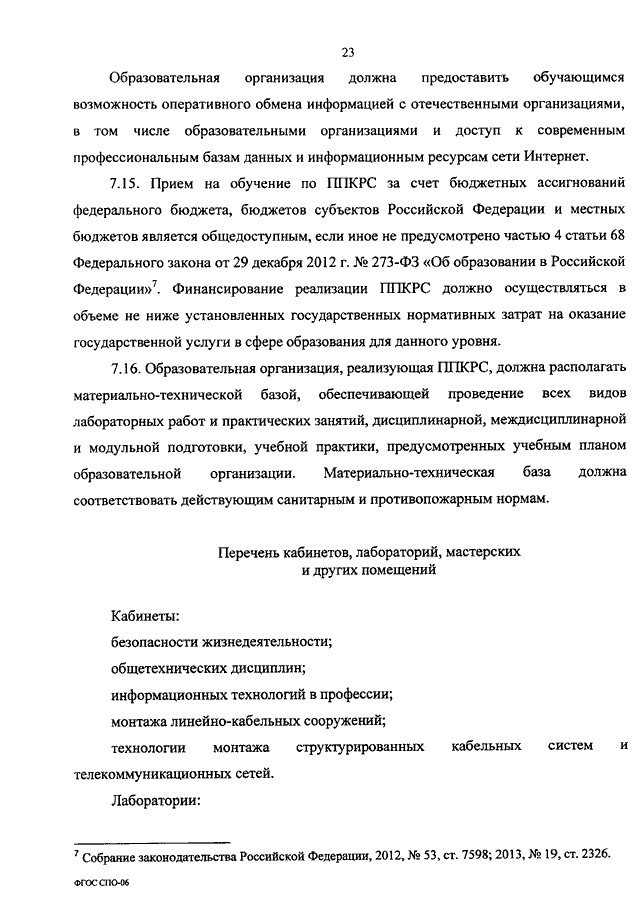 23

Образовательная организация должна предоставить обучающимся возможность оперативного обмена информацией с отечественными организациями, в том числе образовательными организациями и доступ к современным профессиональным базам данных и информационным ресурсам сети Интернет.

7.15. Прием на обучение по ППКРС за счет бюджетных ассигнований федерального бюджета, бюджетов субъектов Российской Федерации и местных бюджетов является общедоступным, если иное не предусмотрено частью 4 статьи 68 Федерального закона от 29 декабря 2012 г. № 273-ФЗ «Об образовании в Российской Федерации»$^7$. Финансирование реализации ППКРС должно осуществляться в объеме не ниже установленных государственных нормативных затрат на оказание государственной услуги в сфере образования для данного уровня.

7.16. Образовательная организация, реализующая ППКРС, должна располагать материально-технической базой, обеспечивающей проведение всех видов лабораторных работ и практических занятий, дисциплинарной, междисциплинарной и модульной подготовки, учебной практики, предусмотренных учебным планом образовательной организации. Материально-техническая база должна соответствовать действующим санитарным и противопожарным нормам.

Перечень кабинетов, лабораторий, мастерских и других помещений

Кабинеты:

безопасности жизнедеятельности;

общетехнических дисциплин;

информационных технологий в профессии;

монтажа линейно-кабельных сооружений;

технологии монтажа структурированных кабельных систем и телекоммуникационных сетей.

Лаборатории:

$^7$ Собрание законодательства Российской Федерации, 2012, № 53, ст. 7598; 2013, № 19, ст. 2326.

ФГОС СПО-06